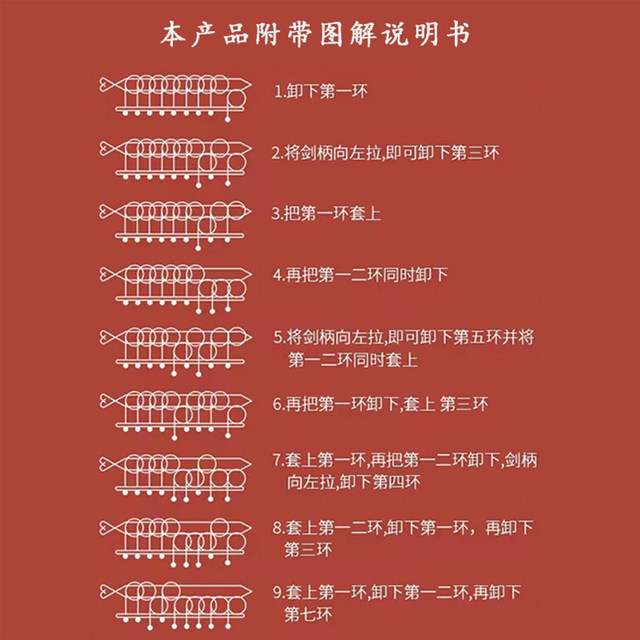 本产品附带图解说明书

1.卸下第一环

2.将剑柄向左拉,即可卸下第三环

3.把第一环套上

4.再把第一二环同时卸下

5.将剑柄向左拉,即可卸下第五环并将第一二环同时套上

6.再把第一环卸下,套上 第三环

7.套上第一环,再把第一二环卸下,剑柄向左拉,卸下第四环

8.套上第一二环,卸下第一环，再卸下第三环

9.套上第一环,卸下第一二环,再卸下第七环